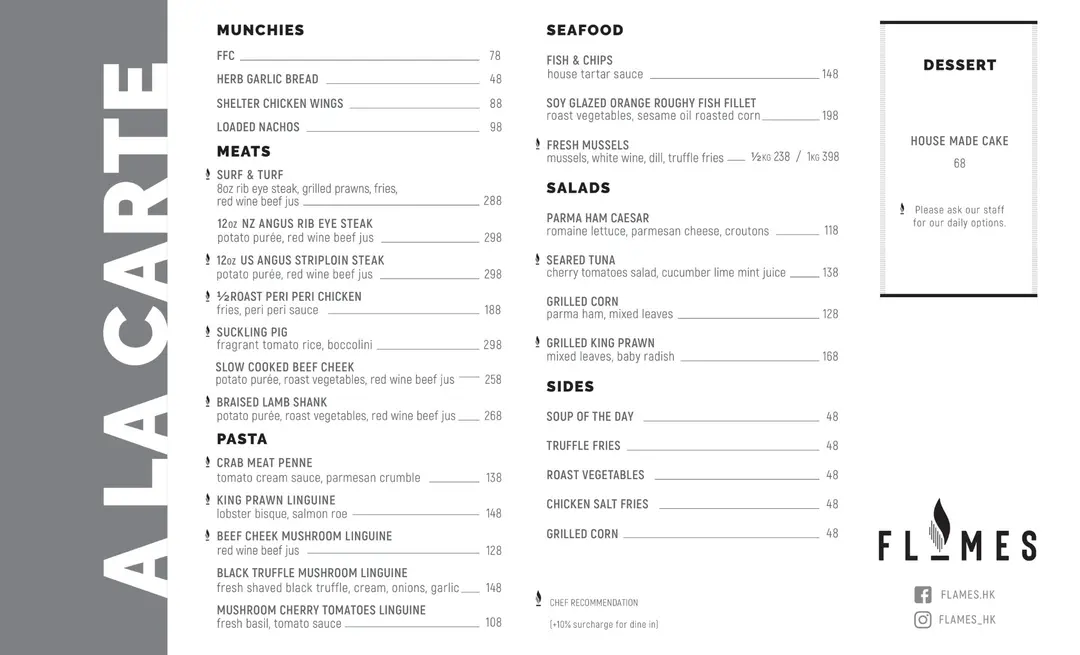 A LA CARTE

MUNCHIES
FFC 78
HERB GARLIC BREAD 48
SHELTER CHICKEN WINGS 88
LOADED NACHOS 98

MEATS
SURF & TURF
8oz rib eye steak, grilled prawns, fries, red wine beef jus 288
12oz NZ ANGUS RIB EYE STEAK
potato purée, red wine beef jus 298
12oz US ANGUS STRIPLOIN STEAK
potato purée, red wine beef jus 298
½ROAST PERI PERI CHICKEN
fries, peri peri sauce 188
SUCKLING PIG
fragrant tomato rice, boccolini 298
SLOW COOKED BEEF CHEEK
potato purée, roast vegetables, red wine beef jus 258
BRAISED LAMB SHANK
potato purée, roast vegetables, red wine beef jus 268

PASTA
CRAB MEAT PENNE
tomato cream sauce, parmesan crumble 138
KING PRAWN LINGUINE
lobster bisque, salmon roe 148
BEEF CHEEK MUSHROOM LINGUINE
red wine beef jus 128
BLACK TRUFFLE MUSHROOM LINGUINE
fresh shaved black truffle, cream, onions, garlic 148
MUSHROOM CHERRY TOMATOES LINGUINE
fresh basil, tomato sauce 108

SEAFOOD
FISH & CHIPS
house tartar sauce 148
SOY GLAZED ORANGE ROUGHY FISH FILLET
roast vegetables, sesame oil roasted corn 198
FRESH MUSSELS
mussels, white wine, dill, truffle fries ½KG 238 / 1KG 398

SALADS
PARMA HAM CAESAR
romaine lettuce, parmesan cheese, croutons 118
SEARED TUNA
cherry tomatoes salad, cucumber lime mint juice 138
GRILLED CORN
parma ham, mixed leaves 128
GRILLED KING PRAWN
mixed leaves, baby radish 168

SIDES
SOUP OF THE DAY 48
TRUFFLE FRIES 48
ROAST VEGETABLES 48
CHICKEN SALT FRIES 48
GRILLED CORN 48

CHEF RECOMMENDATION
(+10% surcharge for dine in)

DESSERT
HOUSE MADE CAKE
68
Please ask our staff for our daily options.

FLAMES
FLAMES.HK
FLAMES_HK